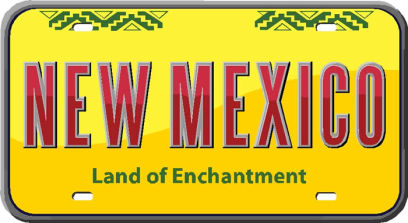 NEW MEXICO

Land of Enchantment